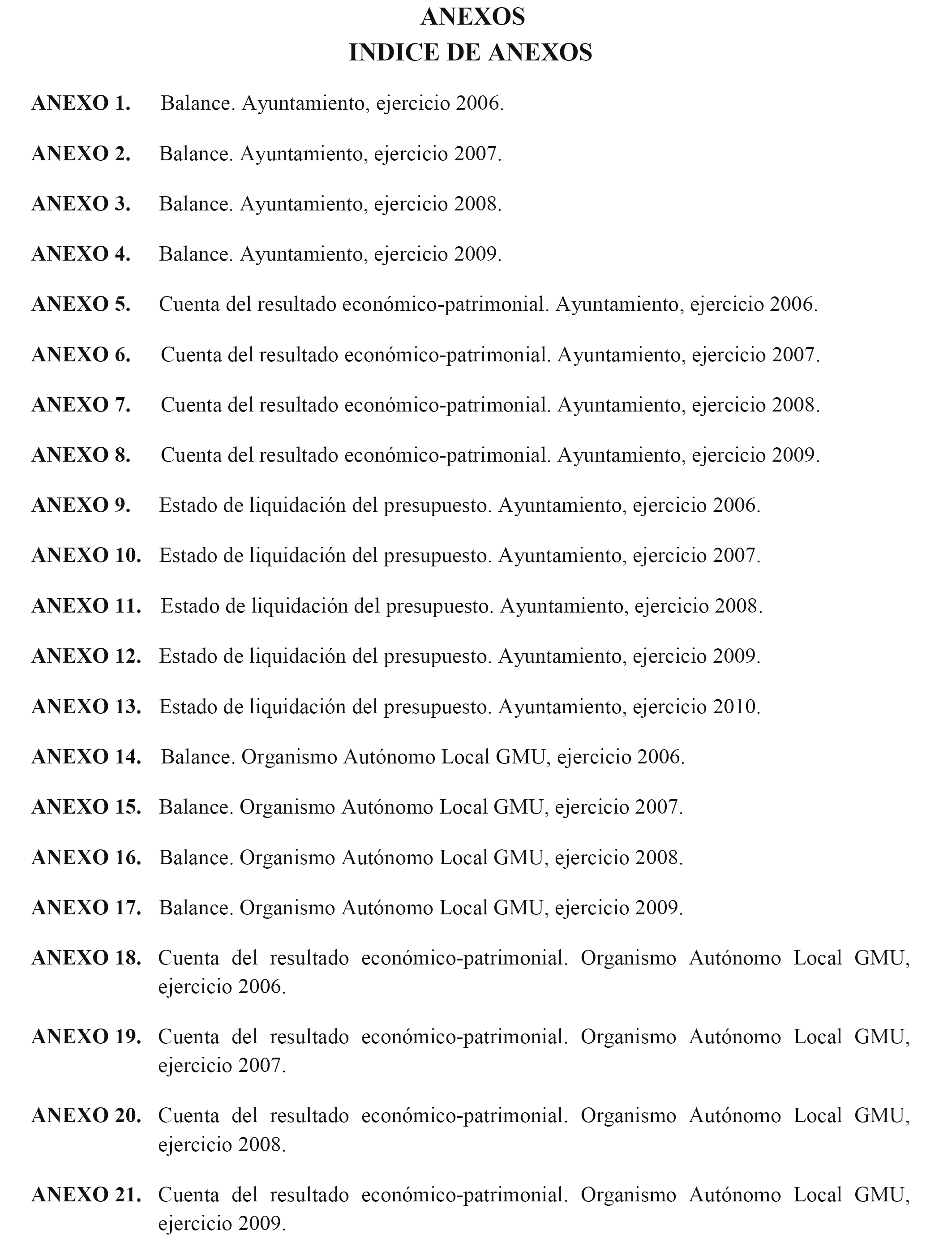 ANEXOS
INDICE DE ANEXOS

ANEXO 1. Balance. Ayuntamiento, ejercicio 2006.

ANEXO 2. Balance. Ayuntamiento, ejercicio 2007.

ANEXO 3. Balance. Ayuntamiento, ejercicio 2008.

ANEXO 4. Balance. Ayuntamiento, ejercicio 2009.

ANEXO 5. Cuenta del resultado económico-patrimonial. Ayuntamiento, ejercicio 2006.

ANEXO 6. Cuenta del resultado económico-patrimonial. Ayuntamiento, ejercicio 2007.

ANEXO 7. Cuenta del resultado económico-patrimonial. Ayuntamiento, ejercicio 2008.

ANEXO 8. Cuenta del resultado económico-patrimonial. Ayuntamiento, ejercicio 2009.

ANEXO 9. Estado de liquidación del presupuesto. Ayuntamiento, ejercicio 2006.

ANEXO 10. Estado de liquidación del presupuesto. Ayuntamiento, ejercicio 2007.

ANEXO 11. Estado de liquidación del presupuesto. Ayuntamiento, ejercicio 2008.

ANEXO 12. Estado de liquidación del presupuesto. Ayuntamiento, ejercicio 2009.

ANEXO 13. Estado de liquidación del presupuesto. Ayuntamiento, ejercicio 2010.

ANEXO 14. Balance. Organismo Autónomo Local GMU, ejercicio 2006.

ANEXO 15. Balance. Organismo Autónomo Local GMU, ejercicio 2007.

ANEXO 16. Balance. Organismo Autónomo Local GMU, ejercicio 2008.

ANEXO 17. Balance. Organismo Autónomo Local GMU, ejercicio 2009.

ANEXO 18. Cuenta del resultado económico-patrimonial. Organismo Autónomo Local GMU, ejercicio 2006.

ANEXO 19. Cuenta del resultado económico-patrimonial. Organismo Autónomo Local GMU, ejercicio 2007.

ANEXO 20. Cuenta del resultado económico-patrimonial. Organismo Autónomo Local GMU, ejercicio 2008.

ANEXO 21. Cuenta del resultado económico-patrimonial. Organismo Autónomo Local GMU, ejercicio 2009.